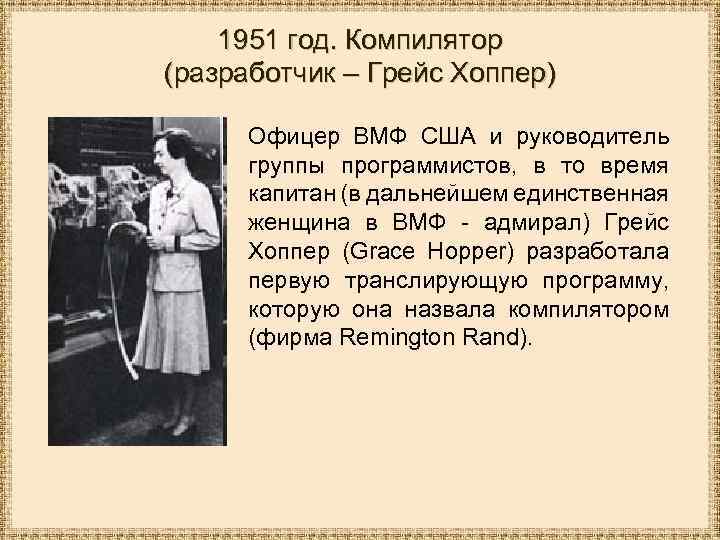 1951 год. Компилятор (разработчик – Грейс Хоппер)

Офицер ВМФ США и руководитель группы программистов, в то время капитан (в дальнейшем единственная женщина в ВМФ - адмирал) Грейс Хоппер (Grace Hopper) разработала первую транслирующую программу, которую она назвала компилятором (фирма Remington Rand).